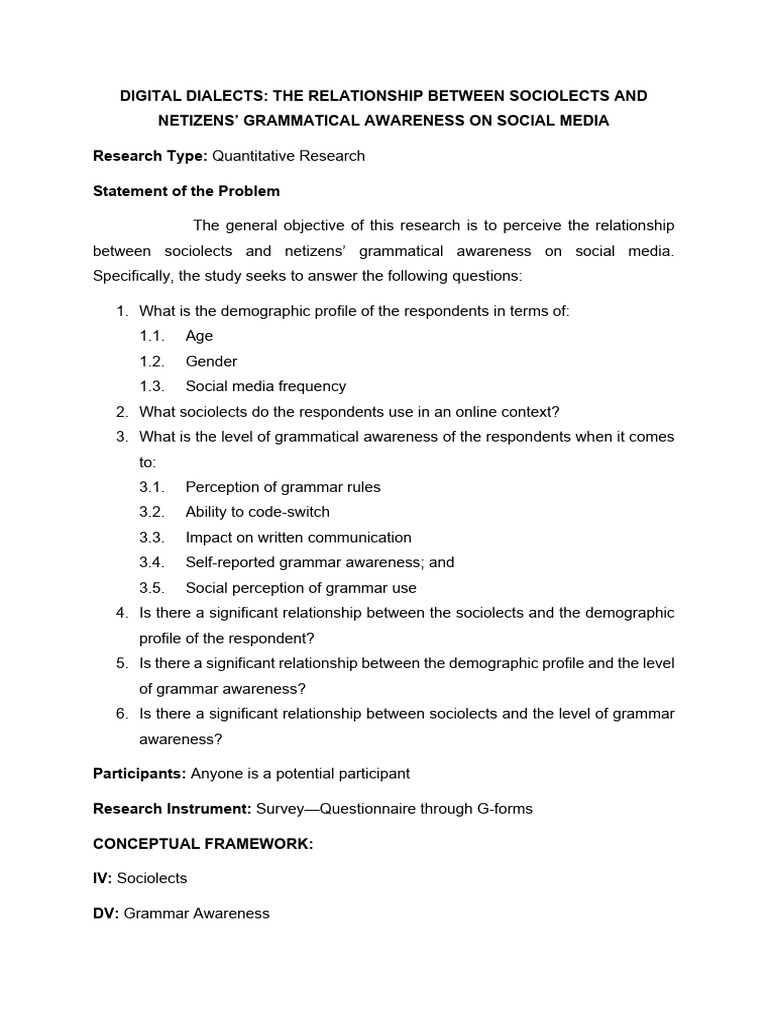 DIGITAL DIALECTS: THE RELATIONSHIP BETWEEN SOCIOLECTS AND NETIZENS' GRAMMATICAL AWARENESS ON SOCIAL MEDIA

Research Type: Quantitative Research

Statement of the Problem

The general objective of this research is to perceive the relationship between sociolects and netizens' grammatical awareness on social media. Specifically, the study seeks to answer the following questions:

1. What is the demographic profile of the respondents in terms of:
1.1. Age
1.2. Gender
1.3. Social media frequency
2. What sociolects do the respondents use in an online context?
3. What is the level of grammatical awareness of the respondents when it comes to:
3.1. Perception of grammar rules
3.2. Ability to code-switch
3.3. Impact on written communication
3.4. Self-reported grammar awareness; and
3.5. Social perception of grammar use
4. Is there a significant relationship between the sociolects and the demographic profile of the respondent?
5. Is there a significant relationship between the demographic profile and the level of grammar awareness?
6. Is there a significant relationship between sociolects and the level of grammar awareness?

Participants: Anyone is a potential participant

Research Instrument: Survey—Questionnaire through G-forms

CONCEPTUAL FRAMEWORK:

IV: Sociolects

DV: Grammar Awareness